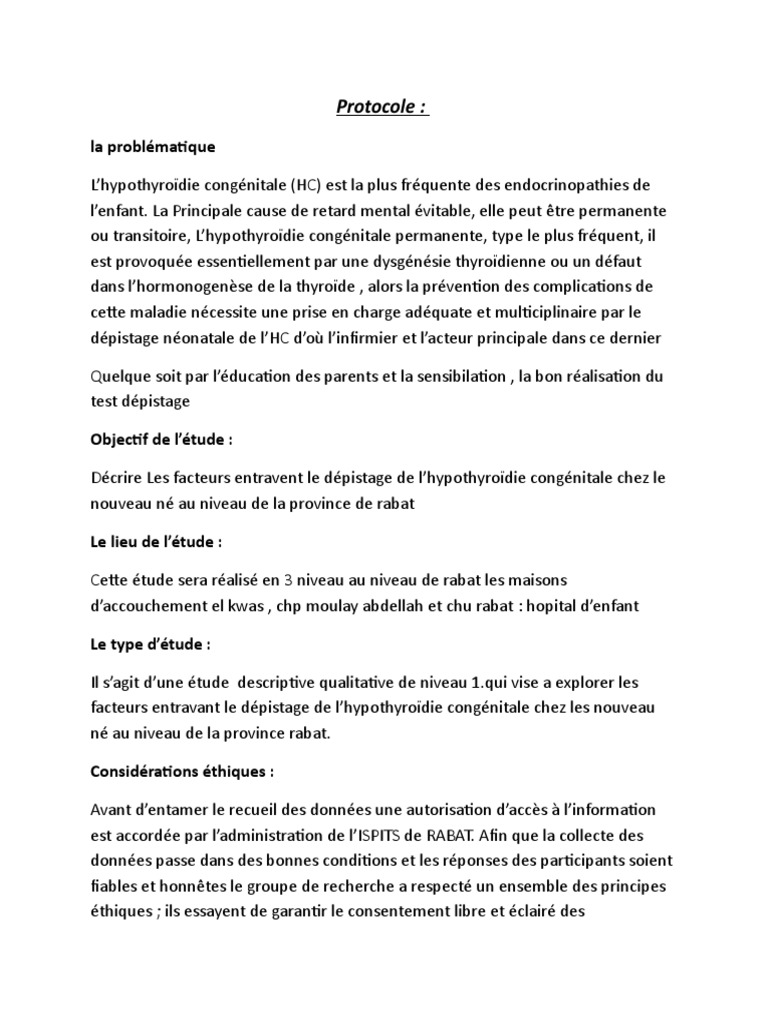 Protocole :

la problématique

L'hypothyroïdie congénitale (HC) est la plus fréquente des endocrinopathies de l'enfant. La Principale cause de retard mental évitable, elle peut être permanente ou transitoire, L'hypothyroïdie congénitale permanente, type le plus fréquent, il est provoquée essentiellement par une dysgénésie thyroïdienne ou un défaut dans l'hormonogenèse de la thyroïde , alors la prévention des complications de cette maladie nécessite une prise en charge adéquate et multiciplinaire par le dépistage néonatale de l'HC d'où l'infirmier et l'acteur principale dans ce dernier

Quelque soit par l'éducation des parents et la sensibilation , la bon réalisation du test dépistage

Objectif de l'étude :

Décrire Les facteurs entravent le dépistage de l'hypothyroïdie congénitale chez le nouveau né au niveau de la province de rabat

Le lieu de l'étude :

Cette étude sera réalisé en 3 niveau au niveau de rabat les maisons d'accouchement el kwas , chp moulay abdellah et chu rabat : hopital d'enfant

Le type d'étude :

Il s'agit d'une étude descriptive qualitative de niveau 1.qui vise a explorer les facteurs entravant le dépistage de l'hypothyroïdie congénitale chez les nouveau né au niveau de la province rabat.

Considérations éthiques :

Avant d'entamer le recueil des données une autorisation d'accès à l'information est accordée par l'administration de l'ISPITS de RABAT. Afin que la collecte des données passe dans des bonnes conditions et les réponses des participants soient fiables et honnêtes le groupe de recherche a respecté un ensemble des principes éthiques ; ils essayent de garantir le consentement libre et éclairé des